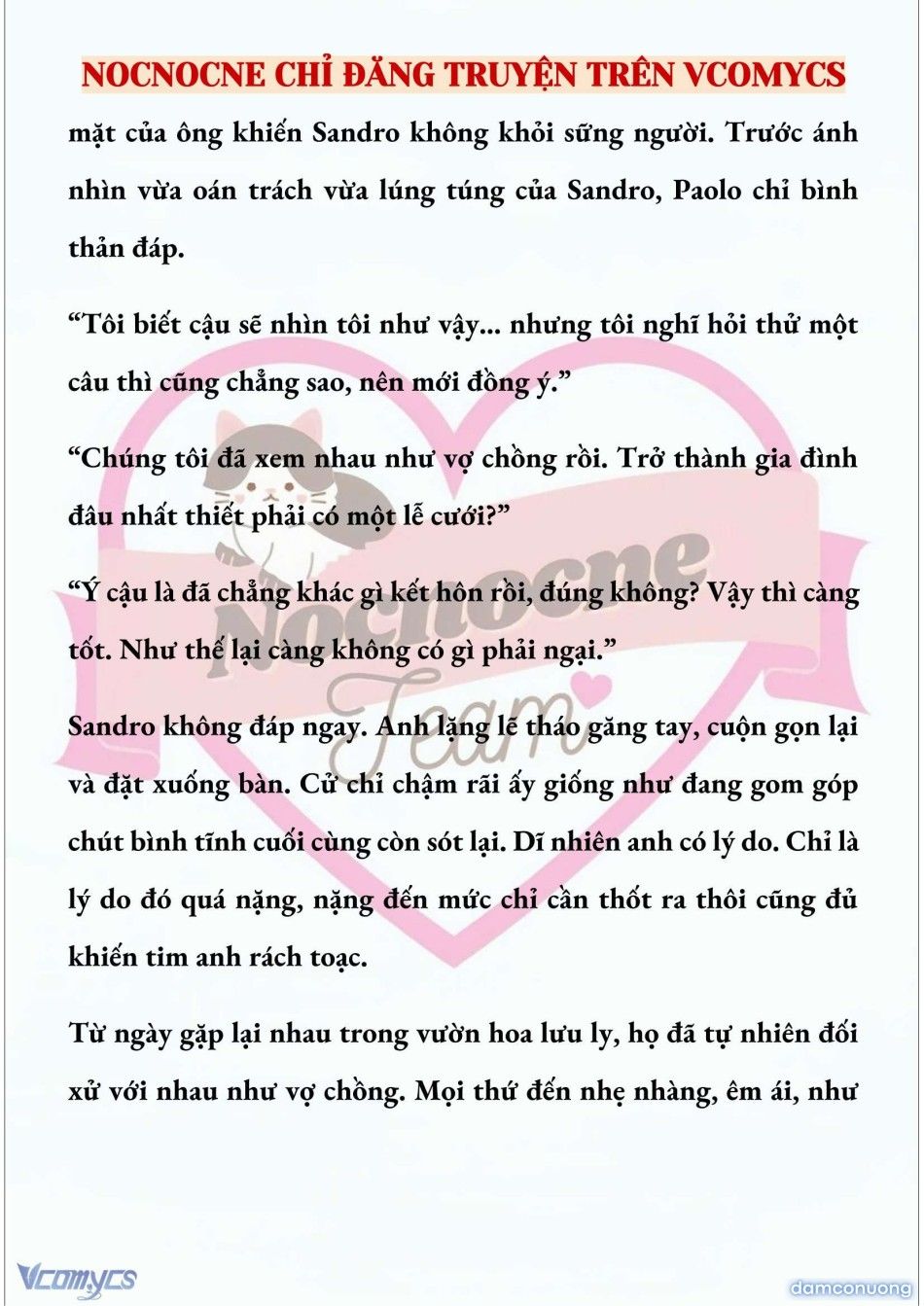 NOCNOCNE CHỈ ĐĂNG TRUYỆN TRÊN VCOMYCS

mặt của ông khiến Sandro không khỏi sững người. Trước ánh nhìn vừa oán trách vừa lúng túng của Sandro, Paolo chỉ bình thản đáp.

“Tôi biết cậu sẽ nhìn tôi như vậy... nhưng tôi nghĩ hỏi thử một câu thì cũng chẳng sao, nên mới đồng ý.”

“Chúng tôi đã xem nhau như vợ chồng rồi. Trở thành gia đình đâu nhất thiết phải có một lễ cưới?”

“Ý cậu là đã chẳng khác gì kết hôn rồi, đúng không? Vậy thì càng tốt. Như thế lại càng không có gì phải ngại.”

Sandro không đáp ngay. Anh lặng lẽ tháo găng tay, cuộn gọn lại và đặt xuống bàn. Cử chỉ chậm rãi ấy giống như đang gom góp chút bình tĩnh cuối cùng còn sót lại. Dĩ nhiên anh có lý do. Chỉ là lý do đó quá nặng, nặng đến mức chỉ cần thốt ra thôi cũng đủ khiến tim anh rách toạc.

Từ ngày gặp lại nhau trong vườn hoa lưu ly, họ đã tự nhiên đối xử với nhau như vợ chồng. Mọi thứ đến nhẹ nhàng, êm ái, như

Nocnocne Team

Vcomycs

damconuong